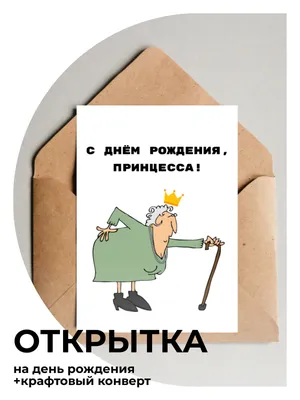 С ДНЁМ РОЖДЕНИЯ,
ПРИНЦЕССА!

ОТКРЫТКА

на день рождения
+крафтовый конверт